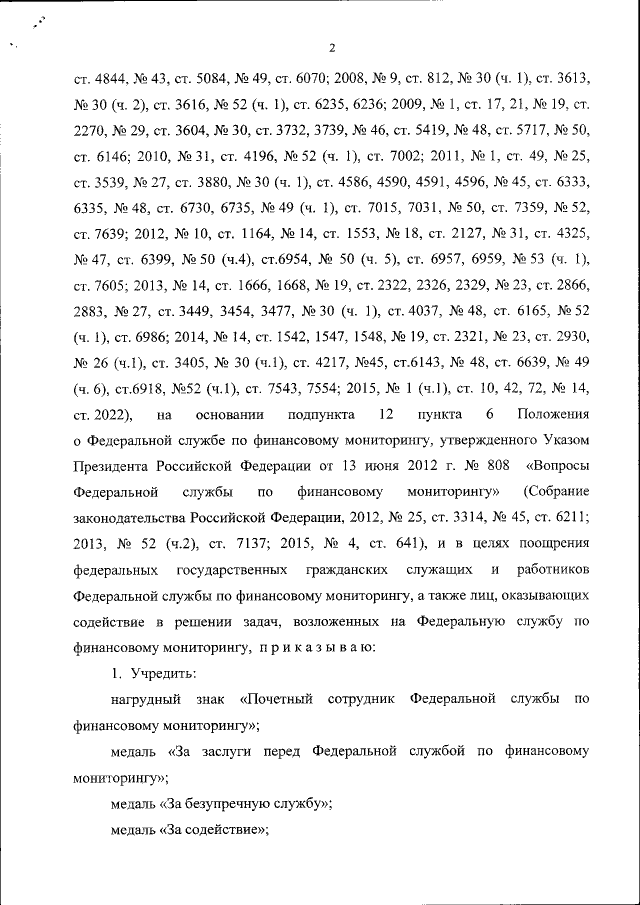 2

ст. 4844, № 43, ст. 5084, № 49, ст. 6070; 2008, № 9, ст. 812, № 30 (ч. 1), ст. 3613, № 30 (ч. 2), ст. 3616, № 52 (ч. 1), ст. 6235, 6236; 2009, № 1, ст. 17, 21, № 19, ст. 2270, № 29, ст. 3604, № 30, ст. 3732, 3739, № 46, ст. 5419, № 48, ст. 5717, № 50, ст. 6146; 2010, № 31, ст. 4196, № 52 (ч. 1), ст. 7002; 2011, № 1, ст. 49, № 25, ст. 3539, № 27, ст. 3880, № 30 (ч. 1), ст. 4586, 4590, 4591, 4596, № 45, ст. 6333, 6335, № 48, ст. 6730, 6735, № 49 (ч. 1), ст. 7015, 7031, № 50, ст. 7359, № 52, ст. 7639; 2012, № 10, ст. 1164, № 14, ст. 1553, № 18, ст. 2127, № 31, ст. 4325, № 47, ст. 6399, № 50 (ч.4), ст.6954, № 50 (ч. 5), ст. 6957, 6959, № 53 (ч. 1), ст. 7605; 2013, № 14, ст. 1666, 1668, № 19, ст. 2322, 2326, 2329, № 23, ст. 2866, 2883, № 27, ст. 3449, 3454, 3477, № 30 (ч. 1), ст. 4037, № 48, ст. 6165, № 52 (ч. 1), ст. 6986; 2014, № 14, ст. 1542, 1547, 1548, № 19, ст. 2321, № 23, ст. 2930, № 26 (ч.1), ст. 3405, № 30 (ч.1), ст. 4217, №45, ст.6143, № 48, ст. 6639, № 49 (ч. 6), ст.6918, №52 (ч.1), ст. 7543, 7554; 2015, № 1 (ч.1), ст. 10, 42, 72, № 14, ст. 2022), на основании подпункта 12 пункта 6 Положения о Федеральной службе по финансовому мониторингу, утвержденного Указом Президента Российской Федерации от 13 июня 2012 г. № 808 «Вопросы Федеральной службы по финансовому мониторингу» (Собрание законодательства Российской Федерации, 2012, № 25, ст. 3314, № 45, ст. 6211; 2013, № 52 (ч.2), ст. 7137; 2015, № 4, ст. 641), и в целях поощрения федеральных государственных гражданских служащих и работников Федеральной службы по финансовому мониторингу, а также лиц, оказывающих содействие в решении задач, возложенных на Федеральную службу по финансовому мониторингу, п р и к а з ы в а ю:

1. Учредить:

нагрудный знак «Почетный сотрудник Федеральной службы по финансовому мониторингу»;

медаль «За заслуги перед Федеральной службой по финансовому мониторингу»;

медаль «За безупречную службу»;

медаль «За содействие»;